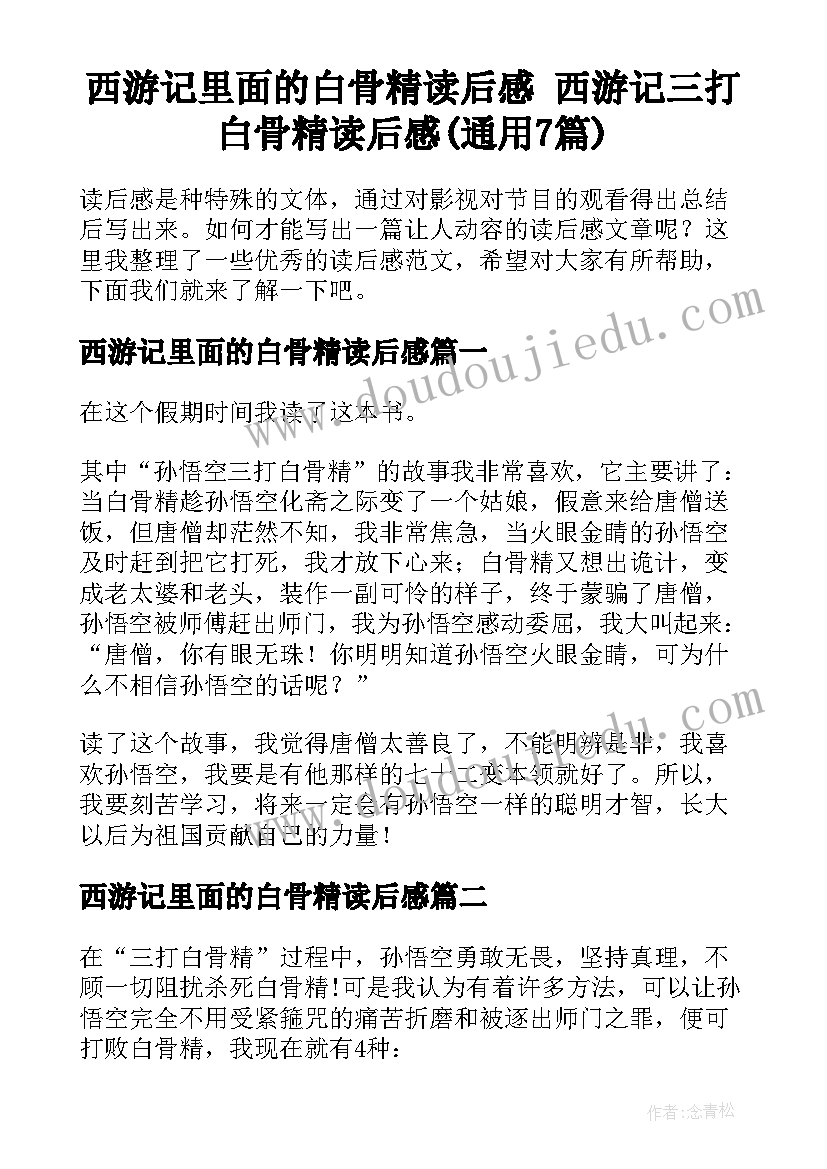 西游记里面的白骨精读后感 西游记三打白骨精读后感(通用7篇)

读后感是种特殊的文体，通过对影视对节目的观看得出总结后写出来。如何才能写出一篇让人动容的读后感文章呢？这里我整理了一些优秀的读后感范文，希望对大家有所帮助，下面我们就来了解一下吧。

www.doudoujiedu.com

西游记里面的白骨精读后感篇一

在这个假期时间我读了这本书。

其中“孙悟空三打白骨精”的故事我非常喜欢，它主要讲了：当白骨精趁孙悟空化斋之际变了一个姑娘，假意来给唐僧送饭，但唐僧却茫然不知，我非常焦急，当火眼金睛的孙悟空及时赶到把它打死，我才放下心来；白骨精又想出诡计，变成老太婆和老头，装作一副可怜的样子，终于蒙骗了唐僧，孙悟空被师傅赶出师门，我为孙悟空感动委屈，我大叫起来：“唐僧，你有眼无珠！你明明知道孙悟空火眼金睛，可为什么不相信孙悟空的话呢？”

读了这个故事，我觉得唐僧太善良了，不能明辨是非，我喜欢孙悟空，我要是有他那样的七十二变本领就好了。所以，我要刻苦学习，将来一定会有孙悟空一样的聪明才智，长大以后为祖国贡献自己的力量！

西游记里面的白骨精读后感篇二

在“三打白骨精”过程中，孙悟空勇敢无畏，坚持真理，不顾一切阻扰杀死白骨精!可是我认为有着许多方法，可以让孙悟空完全不用受紧箍咒的痛苦折磨和被逐出师门之罪，便可打败白骨精，我现在就有4种：

作者:念青松